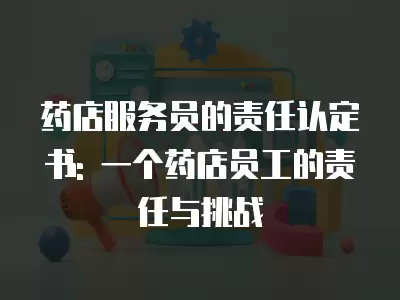 药店服务员的责任认定书：一个药店员工的责任与挑战